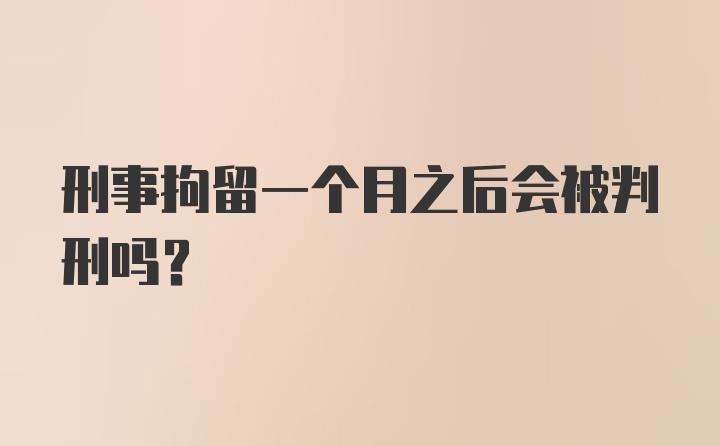 刑事拘留一个月之后会被判刑吗?